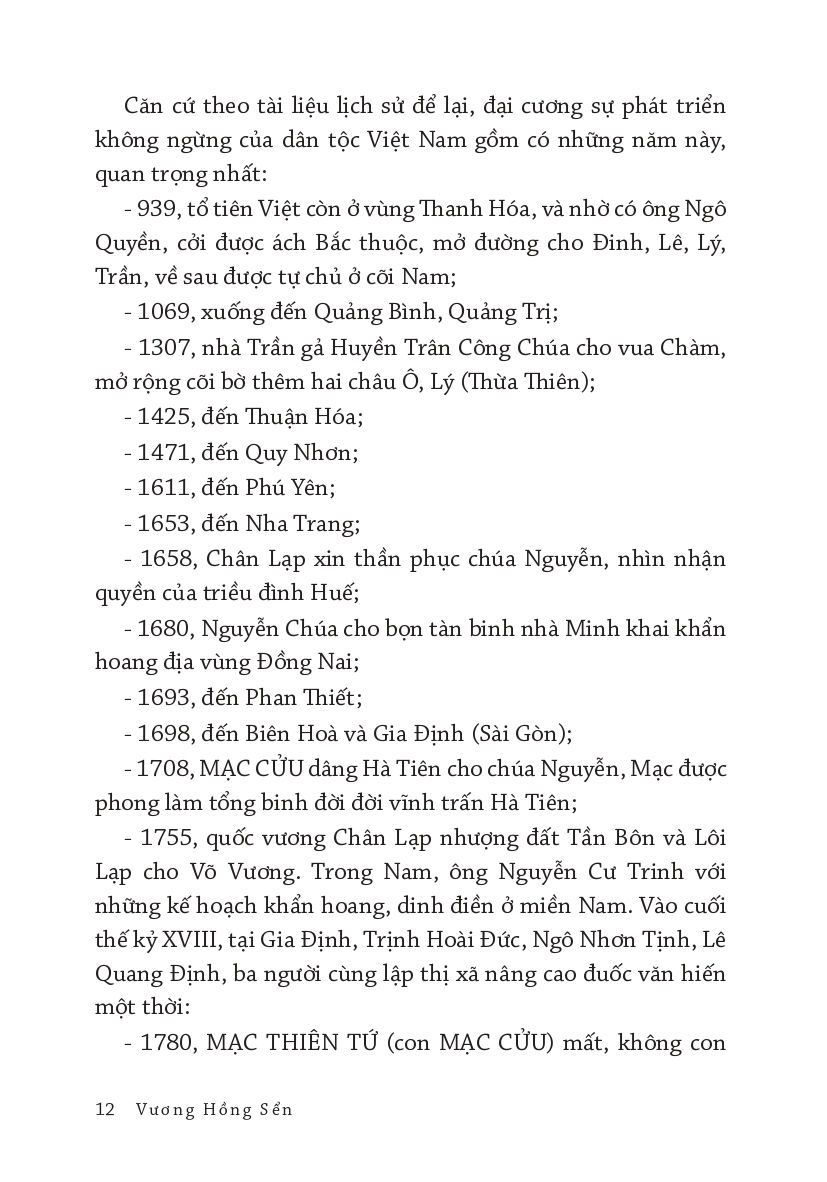 Căn cứ theo tài liệu lịch sử để lại, đại cương sự phát triển không ngừng của dân tộc Việt Nam gồm có những năm này, quan trọng nhất:

- 939, tổ tiên Việt còn ở vùng Thanh Hóa, và nhờ có ông Ngô Quyền, cởi được ách Bắc thuộc, mở đường cho Đinh, Lê, Lý, Trần, về sau được tự chủ ở cõi Nam;

- 1069, xuống đến Quảng Bình, Quảng Trị;

- 1307, nhà Trần gả Huyền Trân Công Chúa cho vua Chàm, mở rộng cõi bờ thêm hai châu Ô, Lý (Thừa Thiên);

- 1425, đến Thuận Hóa;

- 1471, đến Quy Nhơn;

- 1611, đến Phú Yên;

- 1653, đến Nha Trang;

- 1658, Chân Lạp xin thần phục chúa Nguyễn, nhìn nhận quyền của triều đình Huế;

- 1680, Nguyễn Chúa cho bọn tàn binh nhà Minh khai khẩn hoang địa vùng Đồng Nai;

- 1693, đến Phan Thiết;

- 1698, đến Biên Hoà và Gia Định (Sài Gòn);

- 1708, MẠC CỬU dâng Hà Tiên cho chúa Nguyễn, Mạc được phong làm tổng binh đời đời vĩnh trấn Hà Tiên;

- 1755, quốc vương Chân Lạp nhượng đất Tần Bôn và Lôi Lạp cho Võ Vương. Trong Nam, ông Nguyễn Cư Trinh với những kế hoạch khẩn hoang, dinh điền ở miền Nam. Vào cuối thế kỷ XVIII, tại Gia Định, Trịnh Hoài Đức, Ngô Nhơn Tịnh, Lê Quang Định, ba người cùng lập thị xã nâng cao đuốc văn hiến một thời:

- 1780, MẠC THIÊN TỨ (con MẠC CỬU) mất, không con

12 Vương Hồng Sển